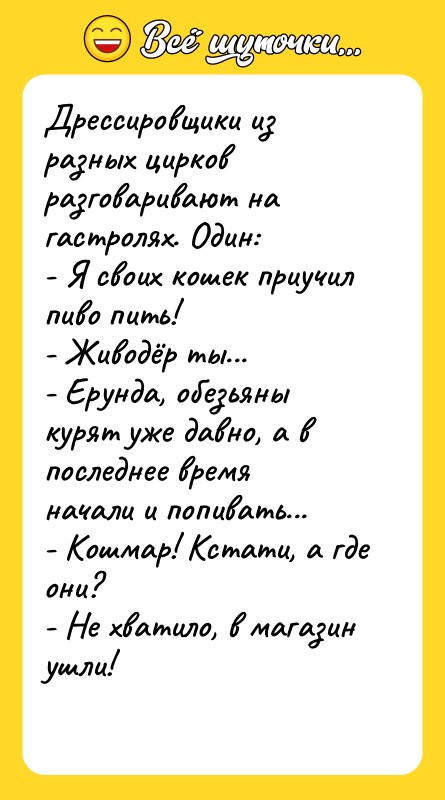 Всё шуточки...

Дрессировщики из разных цирков разговаривают на гастролях. Один:
- Я своих кошек приучил пиво пить!
- Живодёр ты...
- Ерунда, обезьяны курят уже давно, а в последнее время начали и попивать...
- Кошмар! Кстати, а где они?
- Не хватило, в магазин ушли!